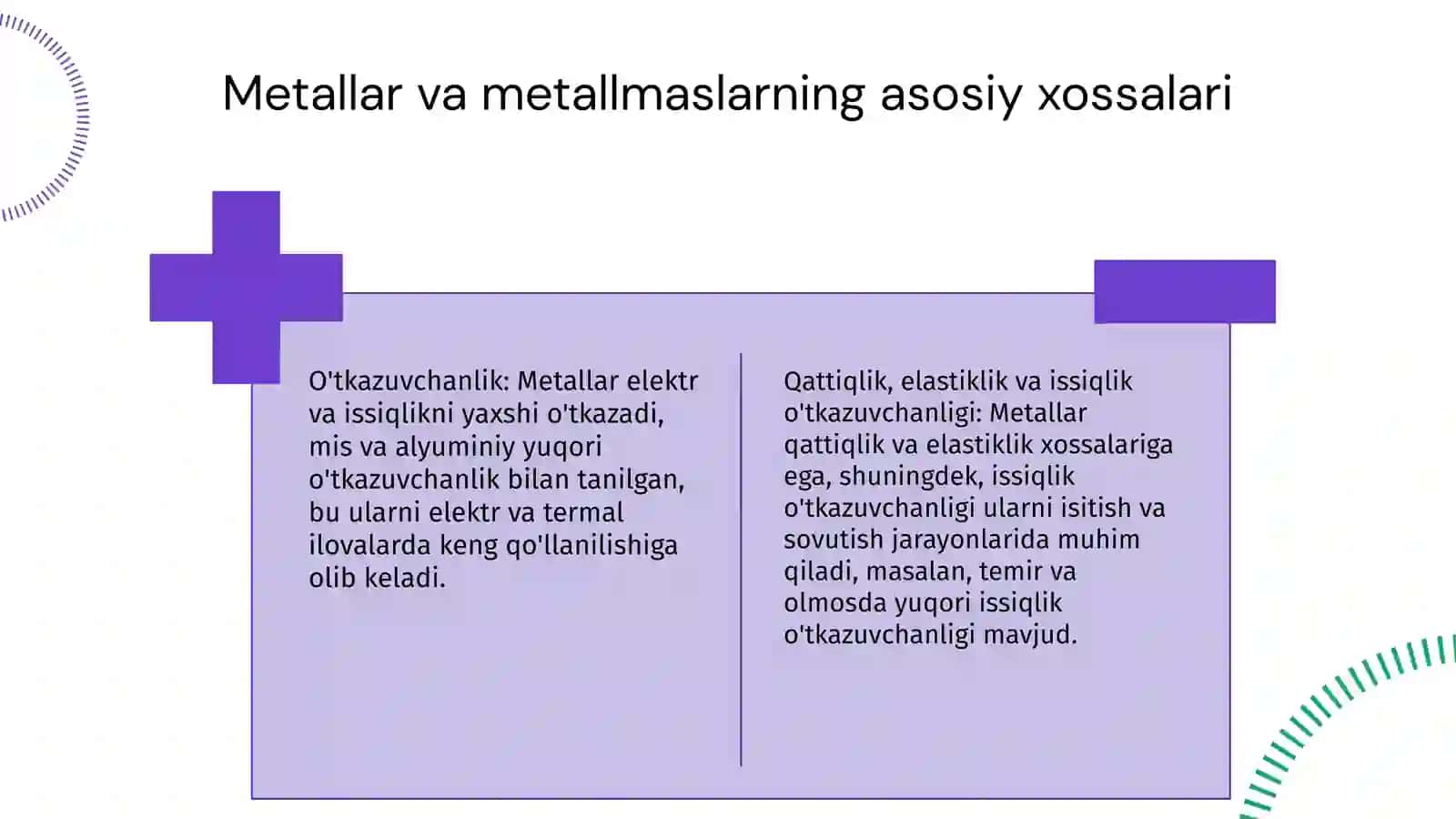 Metallar va metallmaslarning asosiy xossalari

O'tkazuvchanlik: Metallar elektr va issiqlikni yaxshi o'tkazadi, mis va alyuminiy yuqori o'tkazuvchanlik bilan tanilgan, bu ularni elektr va termal ilovalarda keng qo'llanilishiga olib keladi.

Qattiqlik, elastiklik va issiqlik o'tkazuvchanligi: Metallar qattiqlik va elastiklik xossalariga ega, shuningdek, issiqlik o'tkazuvchanligi ularni isitish va sovutish jarayonlarida muhim qiladi, masalan, temir va olmosda yuqori issiqlik o'tkazuvchanligi mavjud.